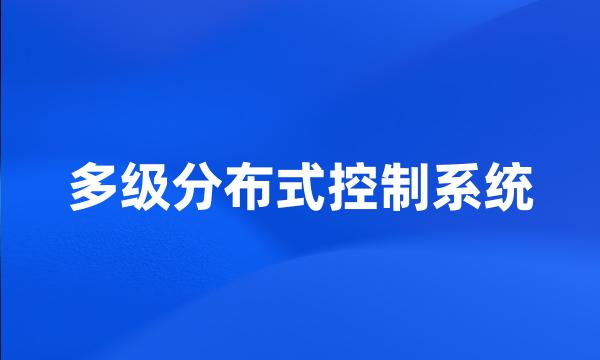 多级分布式控制系统